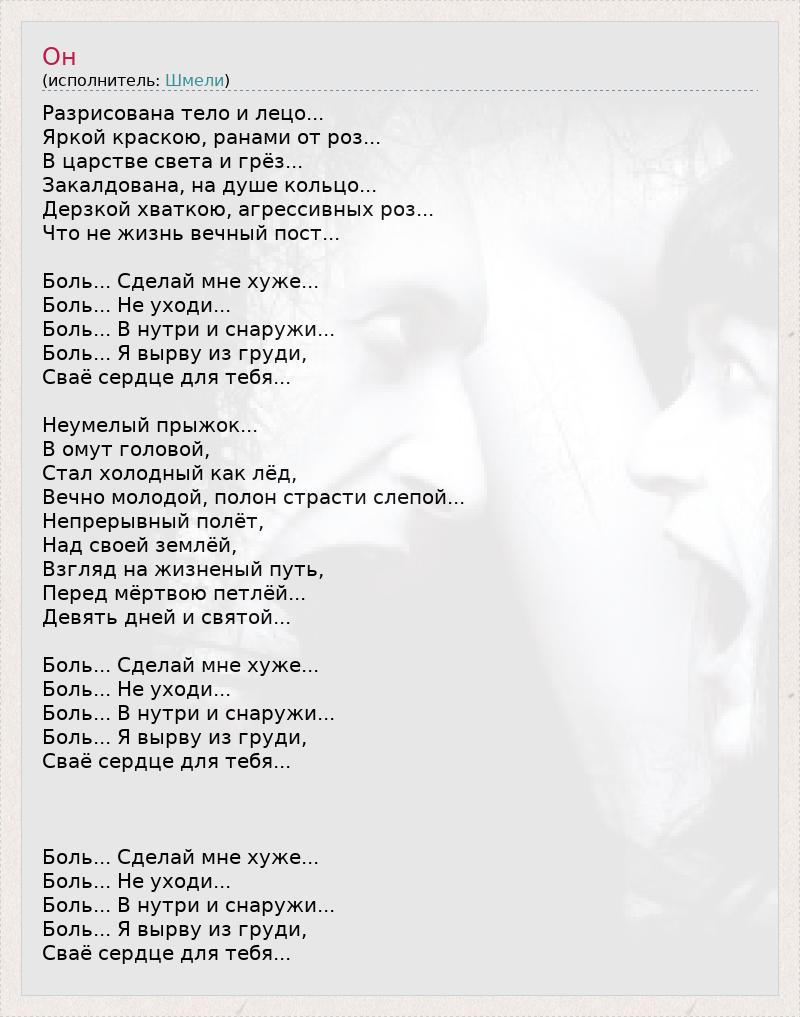 Он
(исполнитель: Шмели)

Разрисована тело и лецо...
Яркой краскою, ранами от роз...
В царстве света и грёз...
Закалдована, на душе кольцо...
Дерзкой хваткою, агрессивных роз...
Что не жизнь вечный пост...

Боль... Сделай мне хуже...
Боль... Не уходи...
Боль... В нутри и снаружи...
Боль... Я вырву из груди,
Сваё сердце для тебя...

Неумелый прыжок...
В омут головой,
Стал холодный как лёд,
Вечно молодой, полон страсти слепой...
Непрерывный полёт,
Над своей землёй,
Взгляд на жизненый путь,
Перед мёртвою петлёй...
Девять дней и святой...

Боль... Сделай мне хуже...
Боль... Не уходи...
Боль... В нутри и снаружи...
Боль... Я вырву из груди,
Сваё сердце для тебя...

Боль... Сделай мне хуже...
Боль... Не уходи...
Боль... В нутри и снаружи...
Боль... Я вырву из груди,
Сваё сердце для тебя...